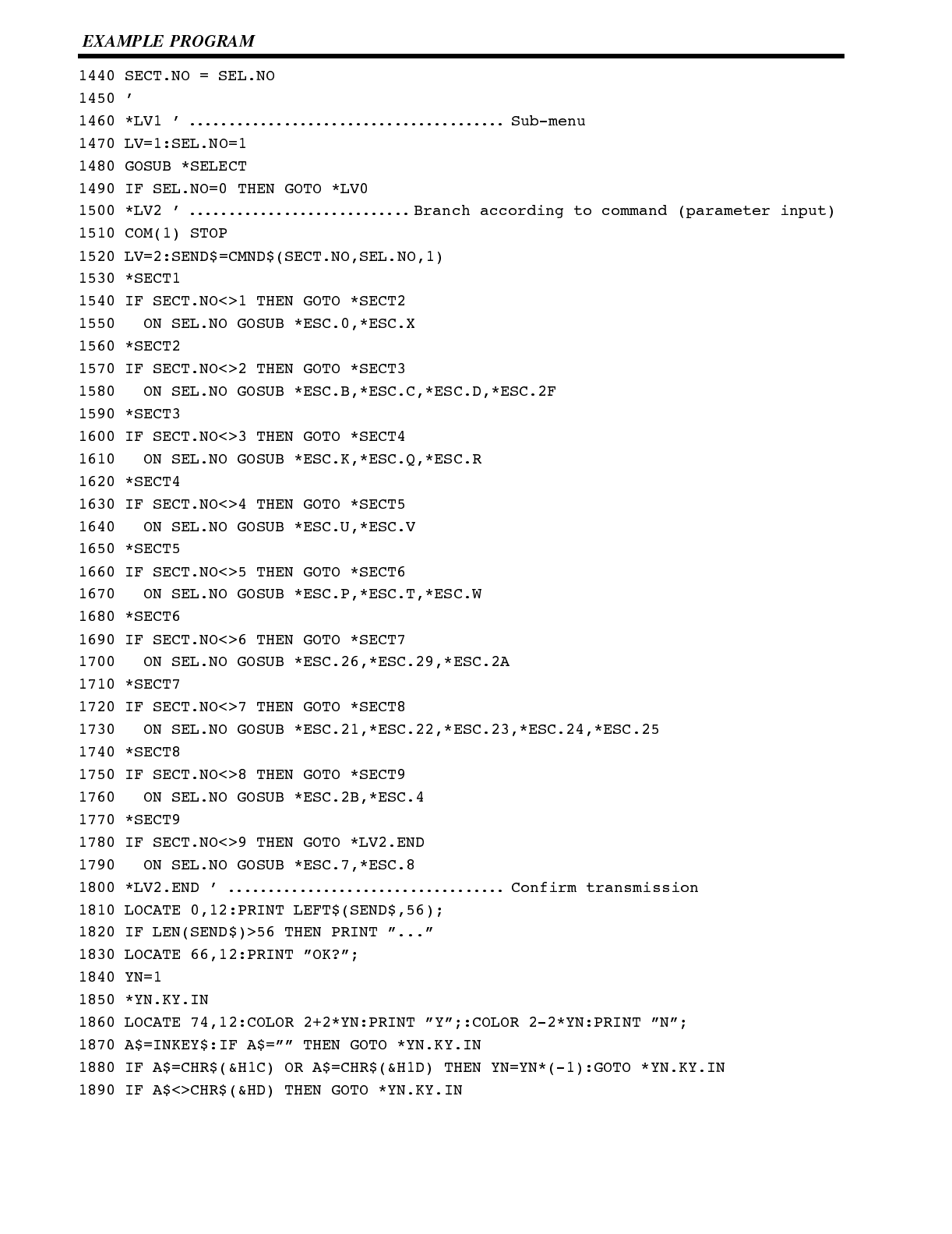 EXAMPLE PROGRAM

1440 SECT.NO = SEL.NO
1450 ’
1460 *LV1 ’ ....................................... Sub-menu
1470 LV=1:SEL.NO=1
1480 GOSUB *SELECT
1490 IF SEL.NO=0 THEN GOTO *LV0
1500 *LV2 ’ ........................... Branch according to command (parameter input)
1510 COM(1) STOP
1520 LV=2:SEND$=CMND$(SECT.NO,SEL.NO,1)
1530 *SECT1
1540 IF SECT.NO<>1 THEN GOTO *SECT2
1550   ON SEL.NO GOSUB *ESC.0,*ESC.X
1560 *SECT2
1570 IF SECT.NO<>2 THEN GOTO *SECT3
1580   ON SEL.NO GOSUB *ESC.B,*ESC.C,*ESC.D,*ESC.2F
1590 *SECT3
1600 IF SECT.NO<>3 THEN GOTO *SECT4
1610   ON SEL.NO GOSUB *ESC.K,*ESC.Q,*ESC.R
1620 *SECT4
1630 IF SECT.NO<>4 THEN GOTO *SECT5
1640   ON SEL.NO GOSUB *ESC.U,*ESC.V
1650 *SECT5
1660 IF SECT.NO<>5 THEN GOTO *SECT6
1670   ON SEL.NO GOSUB *ESC.P,*ESC.T,*ESC.W
1680 *SECT6
1690 IF SECT.NO<>6 THEN GOTO *SECT7
1700   ON SEL.NO GOSUB *ESC.26,*ESC.29,*ESC.2A
1710 *SECT7
1720 IF SECT.NO<>7 THEN GOTO *SECT8
1730   ON SEL.NO GOSUB *ESC.21,*ESC.22,*ESC.23,*ESC.24,*ESC.25
1740 *SECT8
1750 IF SECT.NO<>8 THEN GOTO *SECT9
1760   ON SEL.NO GOSUB *ESC.2B,*ESC.4
1770 *SECT9
1780 IF SECT.NO<>9 THEN GOTO *LV2.END
1790   ON SEL.NO GOSUB *ESC.7,*ESC.8
1800 *LV2.END ’ .................................. Confirm transmission
1810 LOCATE 0,12:PRINT LEFT$(SEND$,56);
1820 IF LEN(SEND$)>56 THEN PRINT ”...”
1830 LOCATE 66,12:PRINT ”OK?”;
1840 YN=1
1850 *YN.KY.IN
1860 LOCATE 74,12:COLOR 2+2*YN:PRINT ”Y”;:COLOR 2-2*YN:PRINT ”N”;
1870 A$=INKEY$:IF A$=”” THEN GOTO *YN.KY.IN
1880 IF A$=CHR$(&H1C) OR A$=CHR$(&H1D) THEN YN=YN*(-1):GOTO *YN.KY.IN
1890 IF A$<>CHR$(&HD) THEN GOTO *YN.KY.IN